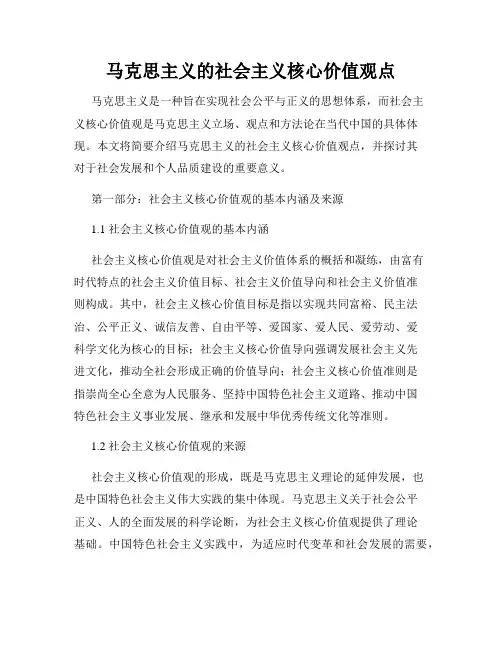 马克思主义的社会主义核心价值观点

马克思主义是一种旨在实现社会公平与正义的思想体系，而社会主义核心价值观是马克思主义立场、观点和方法论在当代中国的具体体现。本文将简要介绍马克思主义的社会主义核心价值观点，并探讨其对于社会发展和个人品质建设的重要意义。

第一部分：社会主义核心价值观的基本内涵及来源

1.1 社会主义核心价值观的基本内涵

社会主义核心价值观是对社会主义价值体系的概括和凝练，由富有时代特点的社会主义价值目标、社会主义价值导向和社会主义价值准则构成。其中，社会主义核心价值目标是指以实现共同富裕、民主法治、公平正义、诚信友善、自由平等、爱国家、爱人民、爱劳动、爱科学文化为核心的目标；社会主义核心价值导向强调发展社会主义先进文化，推动全社会形成正确的价值导向；社会主义核心价值准则是指崇尚全心全意为人民服务、坚持中国特色社会主义道路、推动中国特色社会主义事业发展、继承和发展中华优秀传统文化等准则。

1.2 社会主义核心价值观的来源

社会主义核心价值观的形成，既是马克思主义理论的延伸发展，也是中国特色社会主义伟大实践的集中体现。马克思主义关于社会公平正义、人的全面发展的科学论断，为社会主义核心价值观提供了理论基础。中国特色社会主义实践中，为适应时代变革和社会发展的需要，